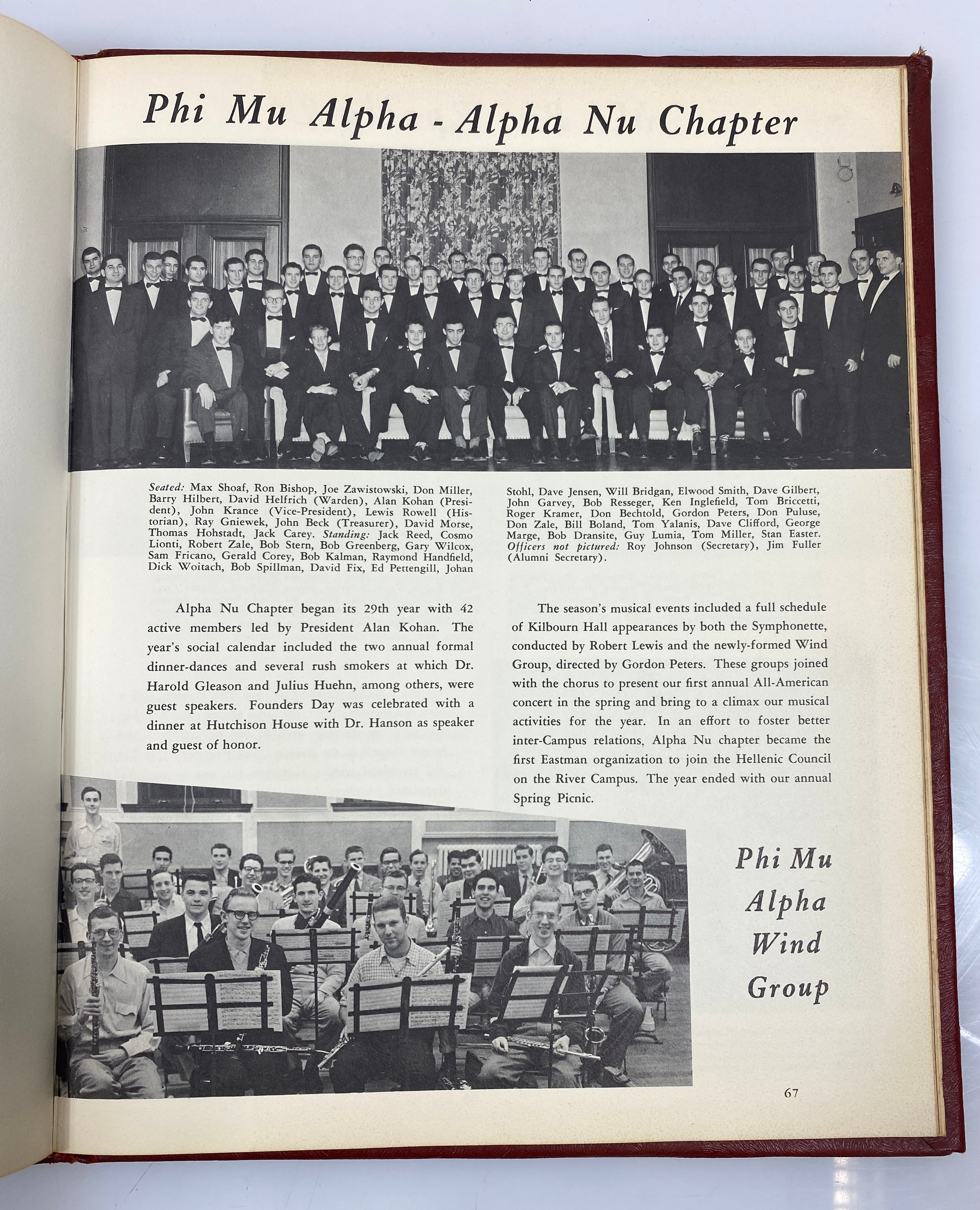 Phi Mu Alpha - Alpha Nu Chapter

Seated: Max Shoaf, Ron Bishop, Joe Zawistowski, Don Miller, Barry Hilbert, David Helfrich (Warden), Alan Kohan (President), John Krance (Vice-President), Lewis Rowell (Historian), Ray Gniewek, John Beck (Treasurer), David Morse, Thomas Hohstadt, Jack Carey. Standing: Jack Reed, Cosmo Lionti, Robert Zale, Bob Stern, Bob Greenberg, Gary Wilcox, Sam Fricano, Gerald Corey, Bob Kalman, Raymond Handfield, Dick Woitach, Bob Spillman, David Fix, Ed Pettengill, Johan Stohl, Dave Jensen, Will Bridgan, Elwood Smith, Dave Gilbert, John Garvey, Bob Resseger, Ken Inglefield, Tom Briccetti, Roger Kramer, Don Bechtold, Gordon Peters, Don Puluse, Don Zale, Bill Boland, Tom Yalanis, Dave Clifford, George Marge, Bob Dransite, Guy Lumia, Tom Miller, Stan Easter. Officers not pictured: Roy Johnson (Secretary), Jim Fuller (Alumni Secretary).

Alpha Nu Chapter began its 29th year with 42 active members led by President Alan Kohan. The year's social calendar included the two annual formal dinner-dances and several rush smokers at which Dr. Harold Gleason and Julius Huehn, among others, were guest speakers. Founders Day was celebrated with a dinner at Hutchison House with Dr. Hanson as speaker and guest of honor.

The season's musical events included a full schedule of Kilbourn Hall appearances by both the Symphonette, conducted by Robert Lewis and the newly-formed Wind Group, directed by Gordon Peters. These groups joined with the chorus to present our first annual All-American concert in the spring and bring to a climax our musical activities for the year. In an effort to foster better inter-Campus relations, Alpha Nu chapter became the first Eastman organization to join the Hellenic Council on the River Campus. The year ended with our annual Spring Picnic.

Phi Mu Alpha Wind Group

67